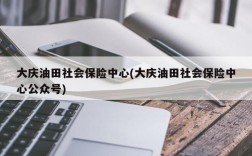 大庆油田社会保险中心(大庆油田社会保险中心公众号)